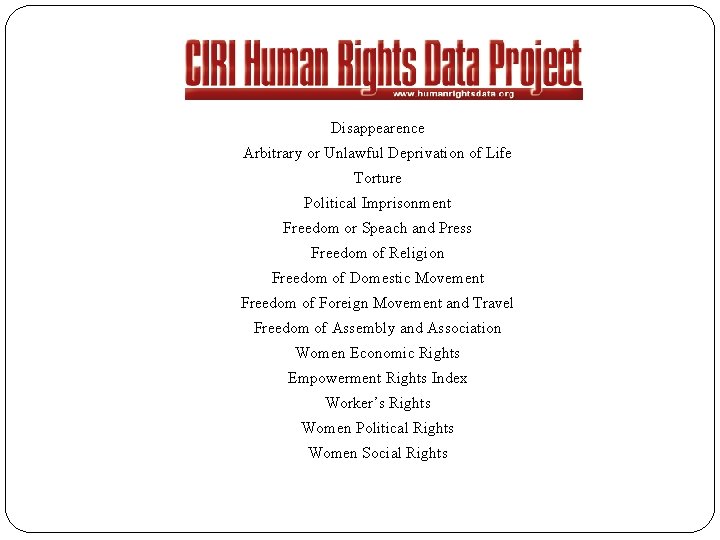 CIRI Human Rights Data Project
www.humanrightsdata.org

Disappearence
Arbitrary or Unlawful Deprivation of Life
Torture
Political Imprisonment
Freedom or Speach and Press
Freedom of Religion
Freedom of Domestic Movement
Freedom of Foreign Movement and Travel
Freedom of Assembly and Association
Women Economic Rights
Empowerment Rights Index
Worker's Rights
Women Political Rights
Women Social Rights